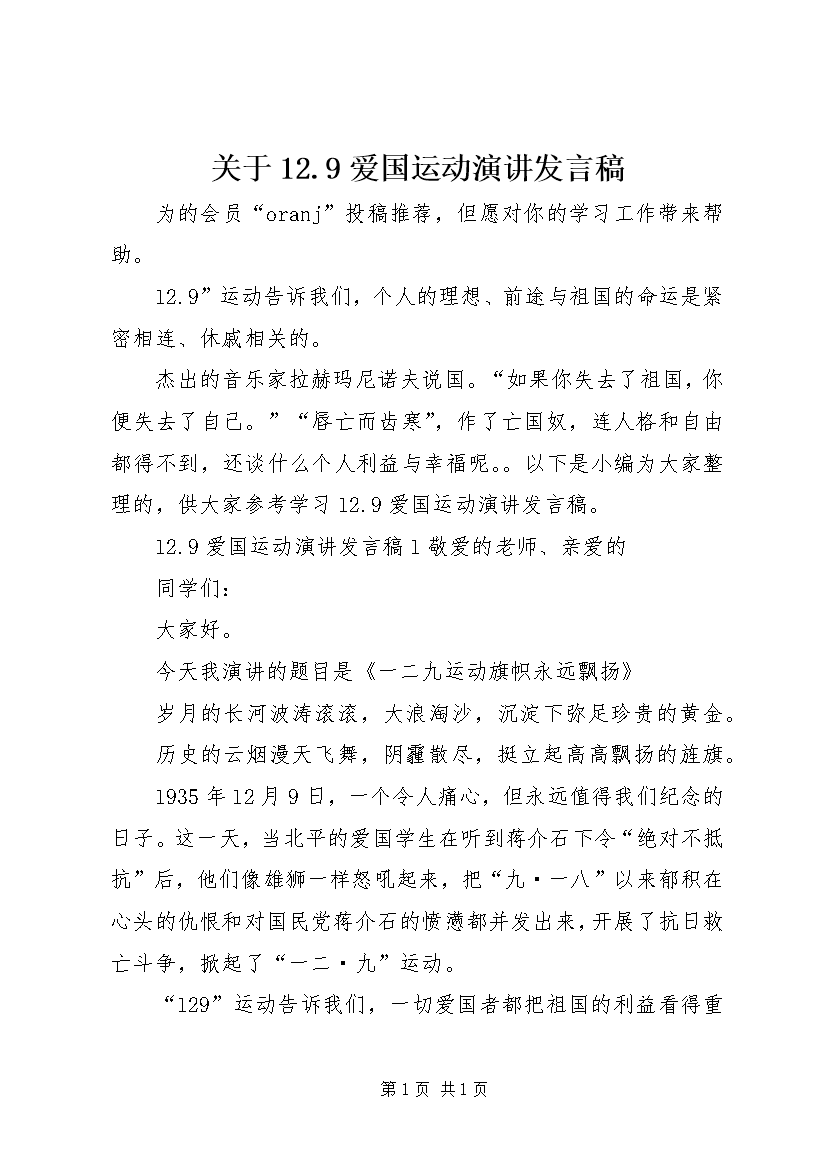 关于12.9爱国运动演讲发言稿

为的会员“oranj”投稿推荐，但愿对你的学习工作带来帮助。

12.9”运动告诉我们，个人的理想、前途与祖国的命运是紧密相连、休戚相关的。

杰出的音乐家拉赫玛尼诺夫说国。“如果你失去了祖国，你便失去了自己。”“唇亡而齿寒”，作了亡国奴，连人格和自由都得不到，还谈什么个人利益与幸福呢。。以下是小编为大家整理的，供大家参考学习12.9爱国运动演讲发言稿。

12.9爱国运动演讲发言稿1敬爱的老师、亲爱的

同学们：

大家好。

今天我演讲的题目是《一二九运动旗帜永远飘扬》

岁月的长河波涛滚滚，大浪淘沙，沉淀下弥足珍贵的黄金。

历史的云烟漫天飞舞，阴霾散尽，挺立起高高飘扬的旌旗。

1935年12月9日，一个令人痛心，但永远值得我们纪念的日子。这一天，当北平的爱国学生在听到蒋介石下令“绝对不抵抗”后，他们像雄狮一样怒吼起来，把“九·一八”以来郁积在心头的仇恨和对国民党蒋介石的愤懑都并发出来，开展了抗日救亡斗争，掀起了“一二·九”运动。

“129”运动告诉我们，一切爱国者都把祖国的利益看得重

第1页 共1页